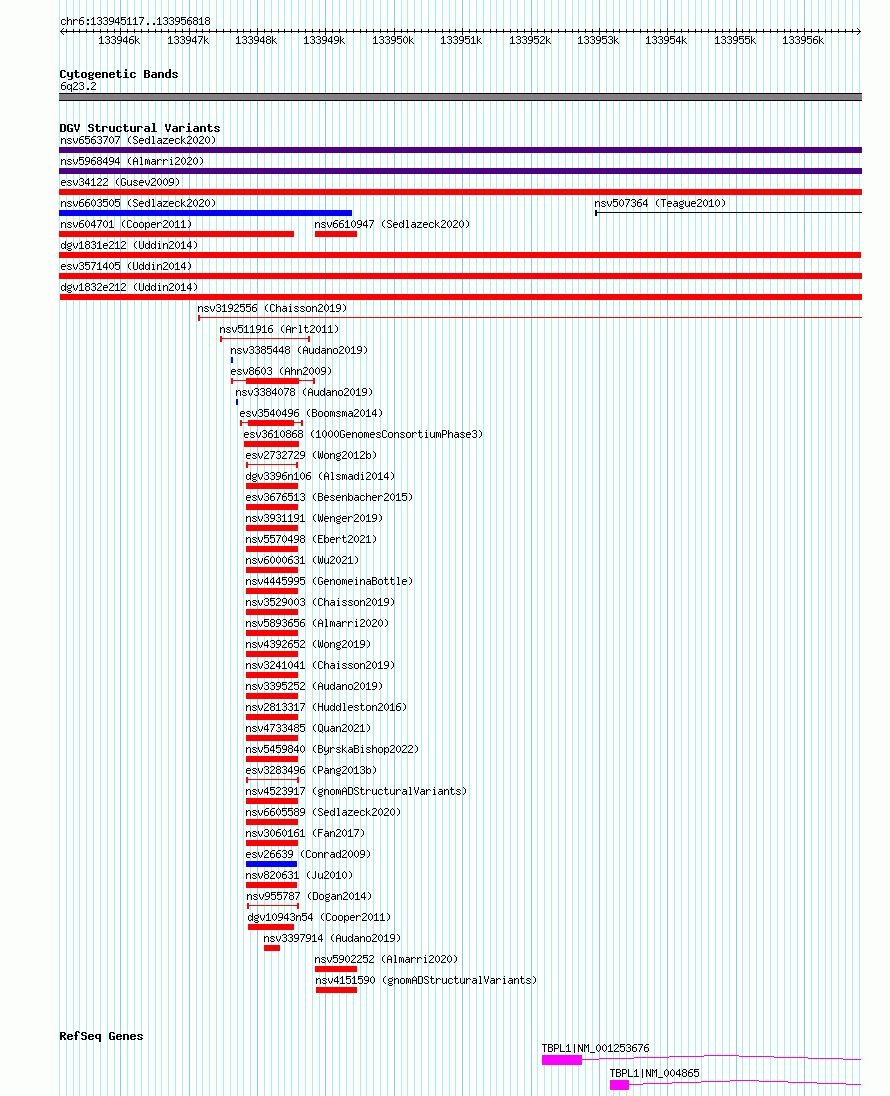 chr6:133945117..133956818

133946k 133947k 133948k 133949k 133950k 133951k 133952k 133953k 133954k 133955k 133956k

Cytogenetic Bands
6q23.2

DGV Structural Variants
nsv6563707 (Sedlazeck2020)
nsv5968494 (Almarri2020)
esv34122 (Gusev2009)
nsv6603505 (Sedlazeck2020)
nsv507364 (Teague2010)
nsv604701 (Cooper2011)
nsv6610947 (Sedlazeck2020)
dgv1831e212 (Uddin2014)
esv3571405 (Uddin2014)
dgv1832e212 (Uddin2014)
nsv3192556 (Chaisson2019)
nsv511916 (Arlt2011)
nsv3385448 (Audano2019)
esv8603 (Ahn2009)
nsv3384078 (Audano2019)
esv3540496 (Boomsma2014)
esv3610868 (1000GenomesConsortiumPhase3)
esv2732729 (Wong2012b)
dgv3396n106 (Alsmadi2014)
esv3676513 (Besenbacher2015)
nsv3931191 (Wenger2019)
nsv5570498 (Ebert2021)
nsv6000631 (Wu2021)
nsv4445995 (GenomeinaBottle)
nsv3529003 (Chaisson2019)
nsv5893656 (Almarri2020)
nsv4392652 (Wong2019)
nsv3241041 (Chaisson2019)
nsv3395252 (Audano2019)
nsv2813317 (Huddleston2016)
nsv4733485 (Quan2021)
nsv5459840 (ByrskaBishop2022)
esv3283496 (Pang2013b)
nsv4523917 (gnomADStructuralVariants)
nsv6605589 (Sedlazeck2020)
nsv3060161 (Fan2017)
esv26639 (Conrad2009)
nsv820631 (Ju2010)
nsv955787 (Dogan2014)
dgv10943n54 (Cooper2011)
nsv3397914 (Audano2019)
nsv5902252 (Almarri2020)
nsv4151590 (gnomADStructuralVariants)

RefSeq Genes
TBPL1|NM_001253676
TBPL1|NM_004865